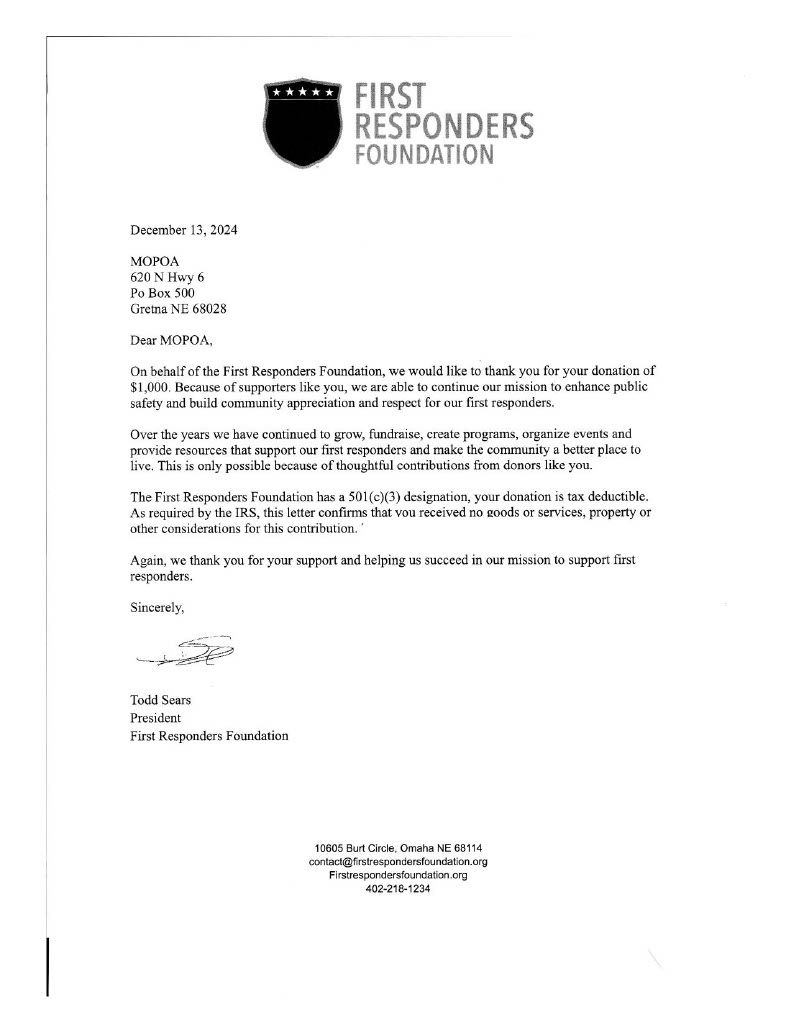 FIRST RESPONDERS FOUNDATION

December 13, 2024

MOPOA
620 N Hwy 6
Po Box 500
Gretna NE 68028

Dear MOPOA,

On behalf of the First Responders Foundation, we would like to thank you for your donation of $1,000. Because of supporters like you, we are able to continue our mission to enhance public safety and build community appreciation and respect for our first responders.

Over the years we have continued to grow, fundraise, create programs, organize events and provide resources that support our first responders and make the community a better place to live. This is only possible because of thoughtful contributions from donors like you.

The First Responders Foundation has a 501(c)(3) designation, your donation is tax deductible. As required by the IRS, this letter confirms that you received no goods or services, property or other considerations for this contribution.

Again, we thank you for your support and helping us succeed in our mission to support first responders.

Sincerely,

Todd Sears
President
First Responders Foundation

10605 Burt Circle, Omaha NE 68114
contact@firstrespondersfoundation.org
Firstrespondersfoundation.org
402-218-1234